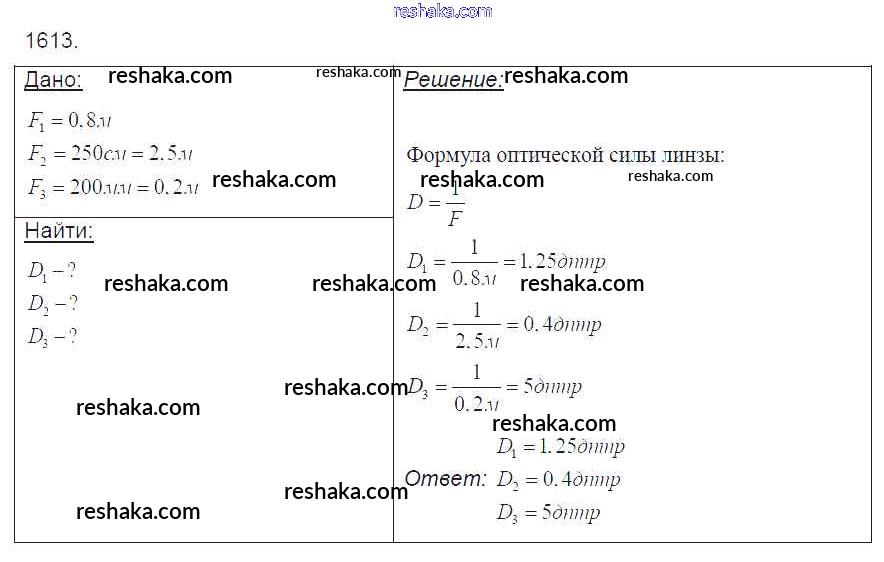 1613.

Дано:

$F_1 = 0.8м$

$F_2 = 250см = 2.5м$

$F_3 = 200мм = 0.2м$

Найти:

$D_1 - ?$

$D_2 - ?$

$D_3 - ?$

Решение:

Формула оптической силы линзы:

$D = \frac{1}{F}$

$D_1 = \frac{1}{0.8м} = 1.25дптр$

$D_2 = \frac{1}{2.5м} = 0.4дптр$

$D_3 = \frac{1}{0.2м} = 5дптр$

Ответ: $D_1 = 1.25дптр$
$D_2 = 0.4дптр$
$D_3 = 5дптр$

reshaka.com